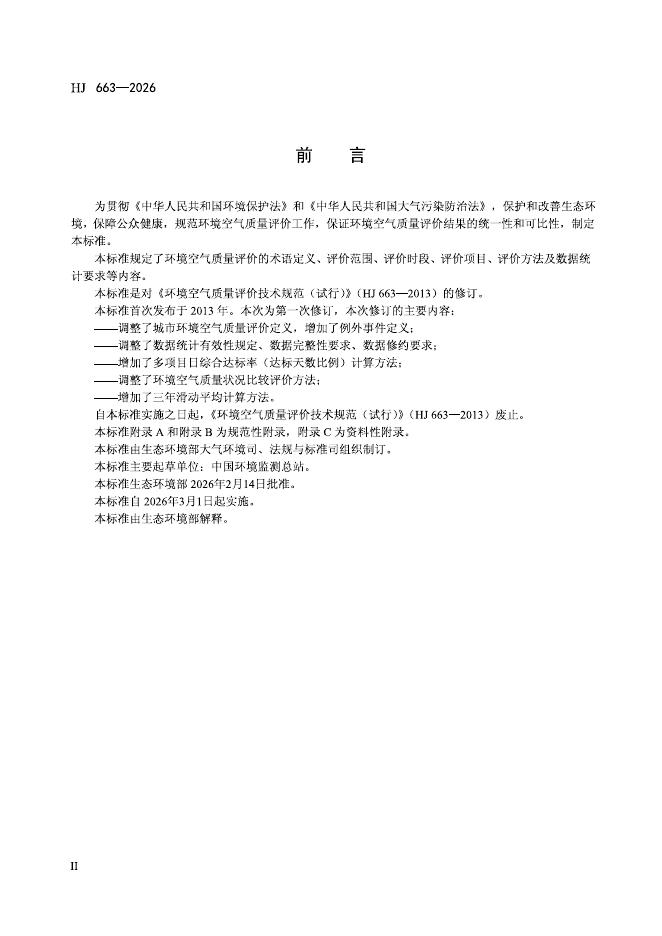 HJ 663—2026

前　言

为贯彻《中华人民共和国环境保护法》和《中华人民共和国大气污染防治法》，保护和改善生态环境，保障公众健康，规范环境空气质量评价工作，保证环境空气质量评价结果的统一性和可比性，制定本标准。

本标准规定了环境空气质量评价的术语定义、评价范围、评价时段、评价项目、评价方法及数据统计要求等内容。

本标准是对《环境空气质量评价技术规范（试行）》（HJ 663—2013）的修订。

本标准首次发布于 2013 年。本次为第一次修订，本次修订的主要内容：

——调整了城市环境空气质量评价定义，增加了例外事件定义；

——调整了数据统计有效性规定、数据完整性要求、数据修约要求；

——增加了多项目日综合达标率（达标天数比例）计算方法；

——调整了环境空气质量状况比较评价方法；

——增加了三年滑动平均计算方法。

自本标准实施之日起，《环境空气质量评价技术规范（试行）》（HJ 663—2013）废止。

本标准附录 A 和附录 B 为规范性附录，附录 C 为资料性附录。

本标准由生态环境部大气环境司、法规与标准司组织制订。

本标准主要起草单位：中国环境监测总站。

本标准生态环境部 2026年2月14日批准。

本标准自 2026年3月1日起实施。

本标准由生态环境部解释。

II